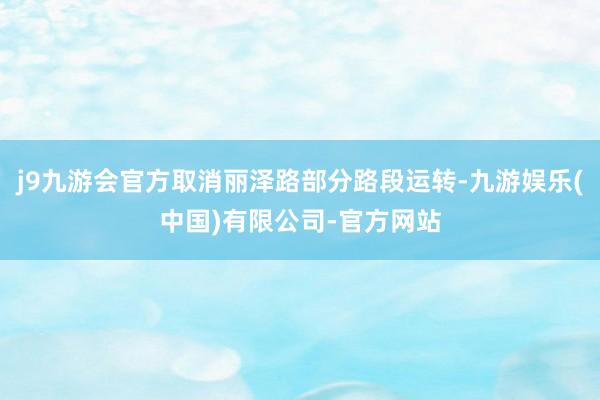 j9九游会官方取消丽泽路部分路段运转-九游娱乐(中国)有限公司-官方网站